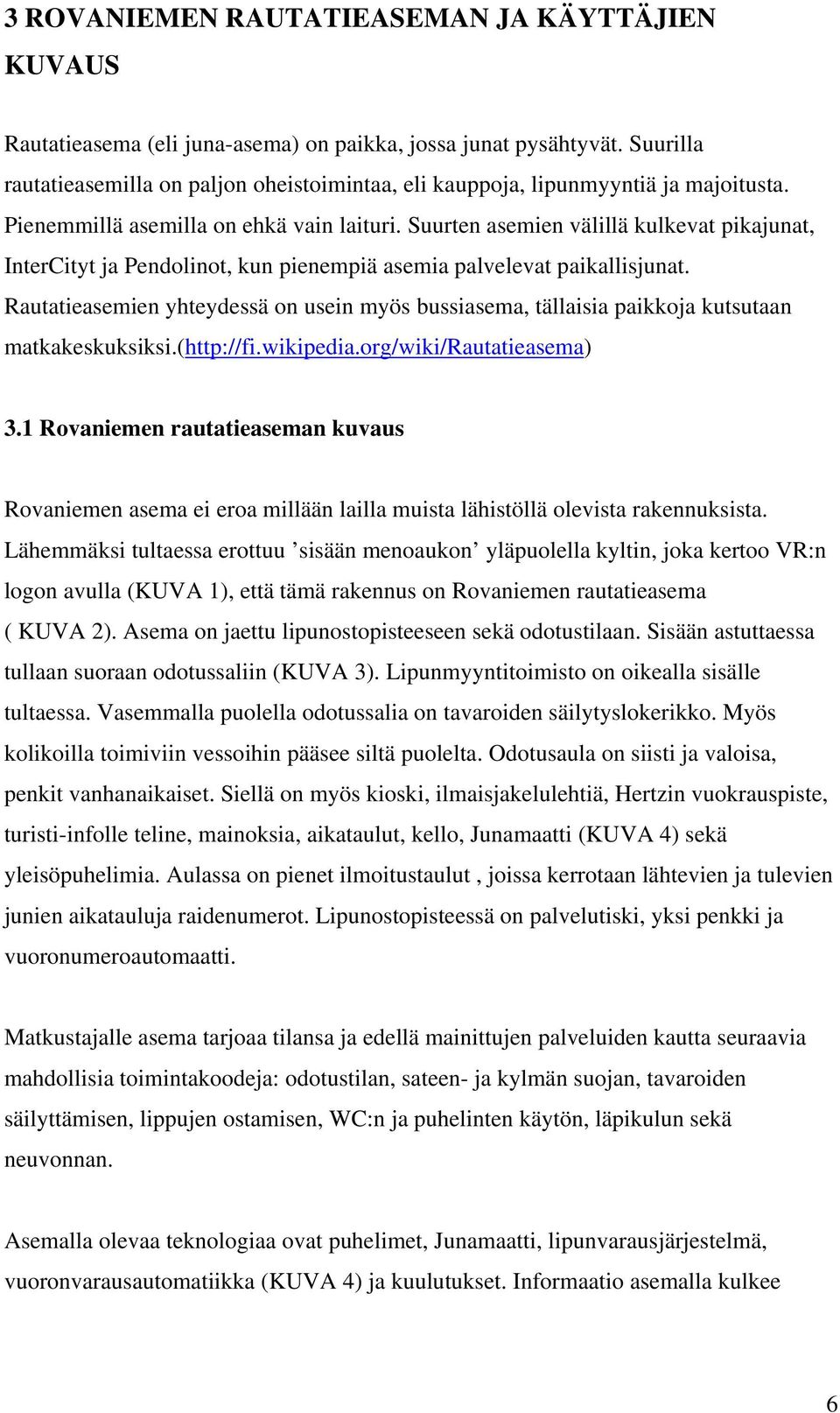 3 ROVANIEMEN RAUTATIEASEMAN JA KÄYTTÄJIEN KUVAUS

Rautatieasema (eli juna-asema) on paikka, jossa junat pysähtyvät. Suurilla rautatieasemilla on paljon oheistoimintaa, eli kauppoja, lipunmyyntiä ja majoitusta. Pienemmillä asemilla on ehkä vain laituri. Suurten asemien välillä kulkevat pikajunat, InterCityt ja Pendolinot, kun pienempiä asemia palvelevat paikallisjunat. Rautatieasemien yhteydessä on usein myös bussiasema, tällaisia paikkoja kutsutaan matkakeskuksiksi.(http://fi.wikipedia.org/wiki/Rautatieasema)

3.1 Rovaniemen rautatieaseman kuvaus

Rovaniemen asema ei eroa millään lailla muista lähistöllä olevista rakennuksista. Lähemmäksi tultaessa erottuu ’sisään menoaukon’ yläpuolella kyltin, joka kertoo VR:n logon avulla (KUVA 1), että tämä rakennus on Rovaniemen rautatieasema ( KUVA 2). Asema on jaettu lipunostopisteeseen sekä odotustilaan. Sisään astuttaessa tullaan suoraan odotussaliin (KUVA 3). Lipunmyyntitoimisto on oikealla sisälle tultaessa. Vasemmalla puolella odotussalia on tavaroiden säilytyslokerikko. Myös kolikoilla toimiviin vessoihin pääsee siltä puolelta. Odotusaula on siisti ja valoisa, penkit vanhanaikaiset. Siellä on myös kioski, ilmaisjakelulehtiä, Hertzin vuokrauspiste, turisti-infolle teline, mainoksia, aikataulut, kello, Junamaatti (KUVA 4) sekä yleisöpuhelimia. Aulassa on pienet ilmoitustaulut , joissa kerrotaan lähtevien ja tulevien junien aikatauluja raidenumerot. Lipunostopisteessä on palvelutiski, yksi penkki ja vuoronumeroautomaatti.

Matkustajalle asema tarjoaa tilansa ja edellä mainittujen palveluiden kautta seuraavia mahdollisia toimintakoodeja: odotustilan, sateen- ja kylmän suojan, tavaroiden säilyttämisen, lippujen ostamisen, WC:n ja puhelinten käytön, läpikulun sekä neuvonnan.

Asemalla olevaa teknologiaa ovat puhelimet, Junamaatti, lipunvarausjärjestelmä, vuoronvarausautomatiikka (KUVA 4) ja kuulutukset. Informaatio asemalla kulkee

6